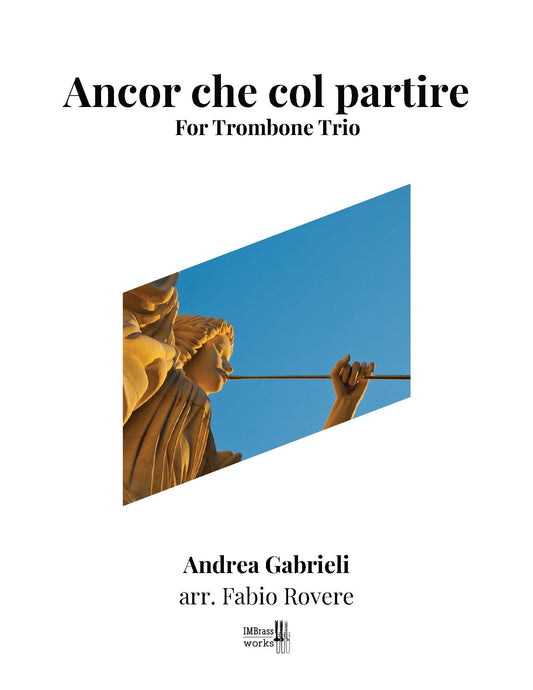 Ancor che col partire
For Trombone Trio

Andrea Gabrieli
arr. Fabio Rovere

IMBrass
works